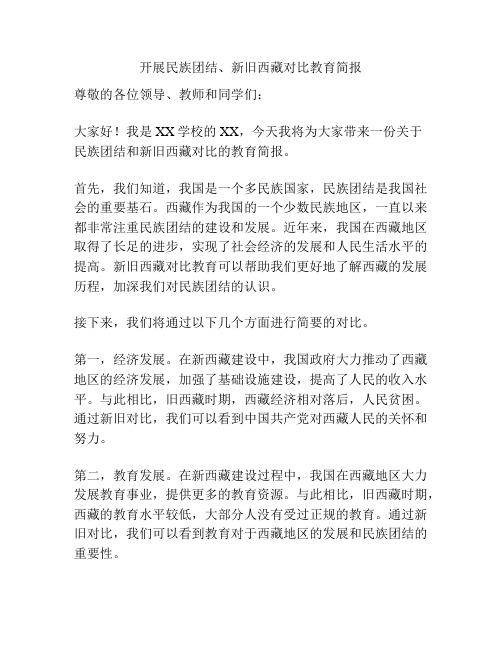 开展民族团结、新旧西藏对比教育简报

尊敬的各位领导、教师和同学们：

大家好！我是XX学校的XX，今天我将为大家带来一份关于民族团结和新旧西藏对比的教育简报。

首先，我们知道，我国是一个多民族国家，民族团结是我国社会的重要基石。西藏作为我国的一个少数民族地区，一直以来都非常注重民族团结的建设和发展。近年来，我国在西藏地区取得了长足的进步，实现了社会经济的发展和人民生活水平的提高。新旧西藏对比教育可以帮助我们更好地了解西藏的发展历程，加深我们对民族团结的认识。

接下来，我们将通过以下几个方面进行简要的对比。

第一，经济发展。在新西藏建设中，我国政府大力推动了西藏地区的经济发展，加强了基础设施建设，提高了人民的收入水平。与此相比，旧西藏时期，西藏经济相对落后，人民贫困。通过新旧对比，我们可以看到中国共产党对西藏人民的关怀和努力。

第二，教育发展。在新西藏建设过程中，我国在西藏地区大力发展教育事业，提供更多的教育资源。与此相比，旧西藏时期，西藏的教育水平较低，大部分人没有受过正规的教育。通过新旧对比，我们可以看到教育对于西藏地区的发展和民族团结的重要性。